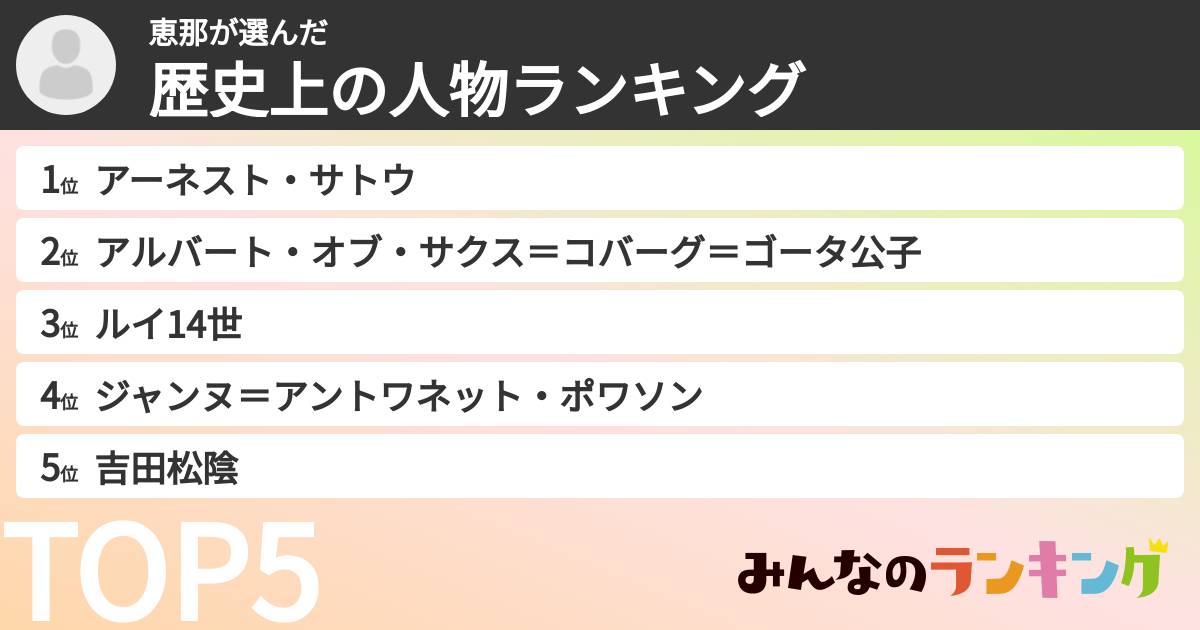 恵那が選んだ
歴史上の人物ランキング

1位 アーネスト・サトウ
2位 アルバート・オブ・サクス＝コバーグ＝ゴータ公子
3位 ルイ14世
4位 ジャンヌ＝アントワネット・ポワソン
5位 吉田松陰

TOP5

みんなのランキング